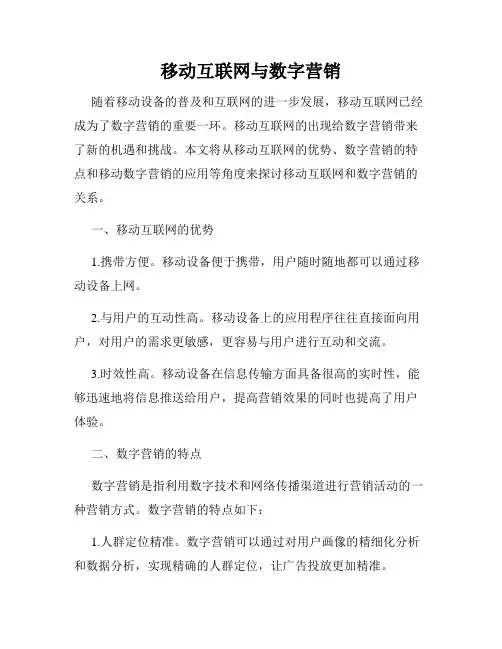 移动互联网与数字营销

随着移动设备的普及和互联网的进一步发展，移动互联网已经成为了数字营销的重要一环。移动互联网的出现给数字营销带来了新的机遇和挑战。本文将从移动互联网的优势、数字营销的特点和移动数字营销的应用等角度来探讨移动互联网和数字营销的关系。

一、移动互联网的优势

1.携带方便。移动设备便于携带，用户随时随地都可以通过移动设备上网。

2.与用户的互动性高。移动设备上的应用程序往往直接面向用户，对用户的需求更敏感，更容易与用户进行互动和交流。

3.时效性高。移动设备在信息传输方面具备很高的实时性，能够迅速地将信息推送给用户，提高营销效果的同时也提高了用户体验。

二、数字营销的特点

数字营销是指利用数字技术和网络传播渠道进行营销活动的一种营销方式。数字营销的特点如下：

1.人群定位精准。数字营销可以通过对用户画像的精细化分析和数据分析，实现精确的人群定位，让广告投放更加精准。